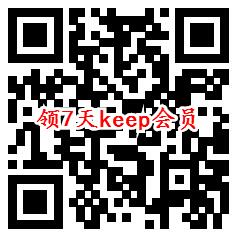 领7天keep会员